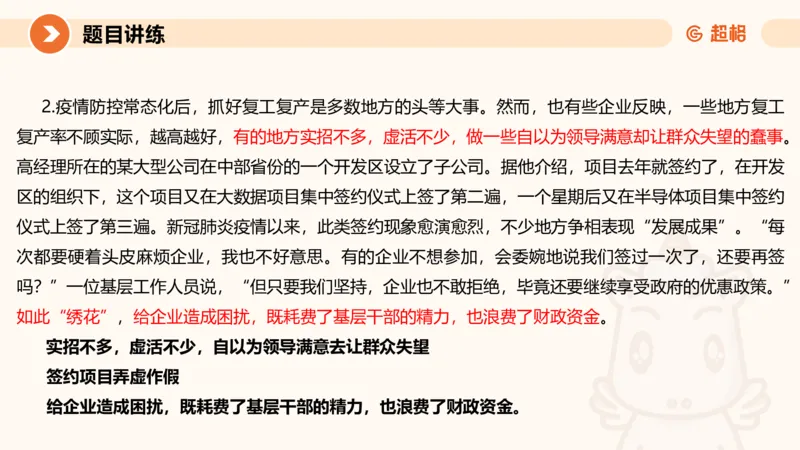 题目讲练

超格

2.疫情防控常态化后，抓好复工复产是多数地方的头等大事。然而，也有些企业反映，一些地方复工复产率不顾实际，越高越好，有的地方实招不多，虚活不少，做一些自以为领导满意却让群众失望的蠢事。高经理所在的某大型公司在中部省份的一个开发区设立了子公司。据他介绍，项目去年就签约了，在开发区的组织下，这个项目又在大数据项目集中签约仪式上签了第二遍，一个星期后又在半导体项目集中签约仪式上签了第三遍。新冠肺炎疫情以来，此类签约现象愈演愈烈，不少地方争相表现“发展成果”。“每次都要硬着头皮麻烦企业，我也不好意思。有的企业不想参加，会委婉地说我们签过一次了，还要再签吗？”一位基层工作人员说，“但只要我们坚持，企业也不敢拒绝，毕竟还要继续享受政府的优惠政策。”如此“绣花”，给企业造成困扰，既耗费了基层干部的精力，也浪费了财政资金。

实招不多，虚活不少，自以为领导满意去让群众失望

签约项目弄虚作假

给企业造成困扰，既耗费了基层干部的精力，也浪费了财政资金。